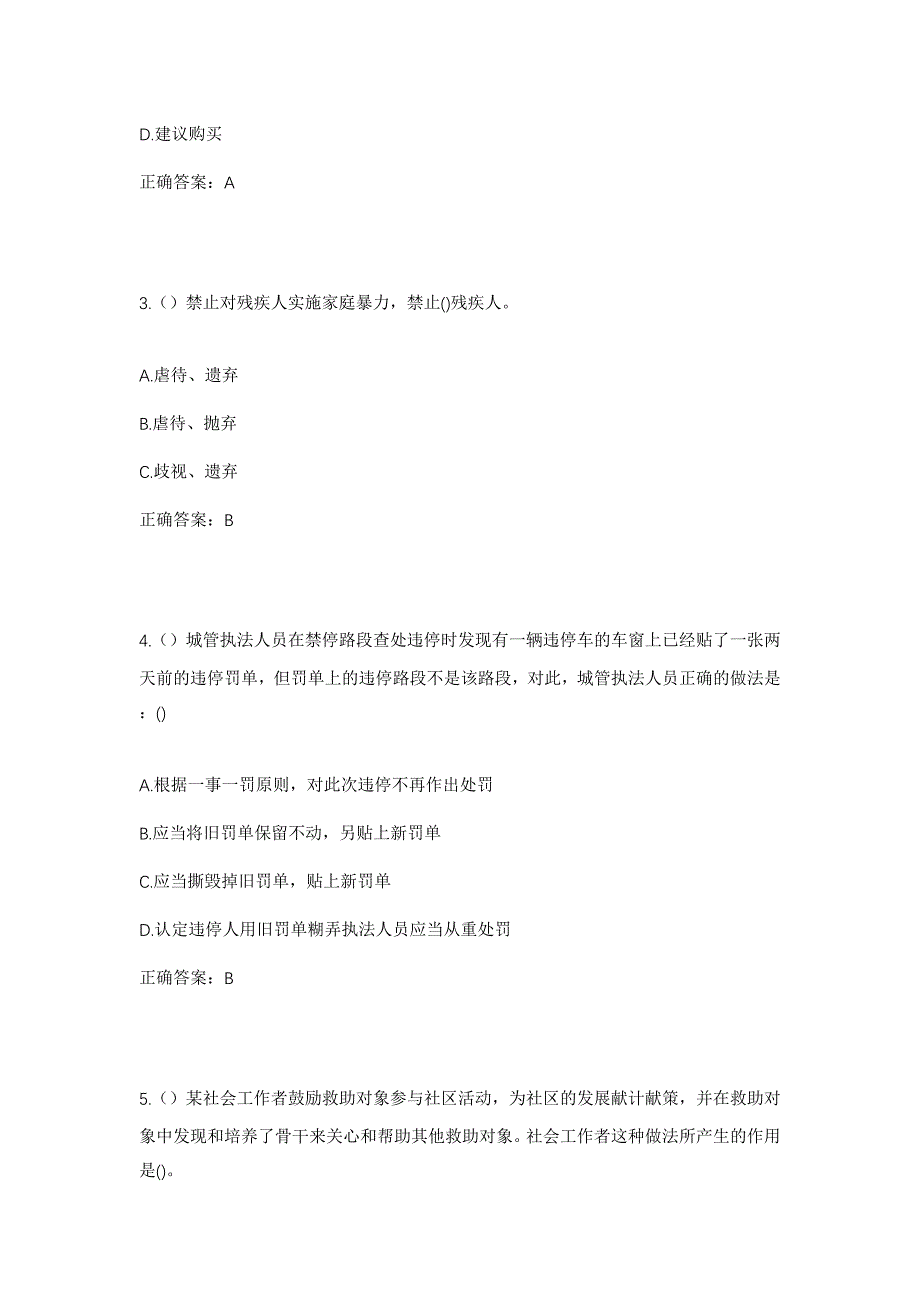 D.建议购买

正确答案：A

3.（）禁止对残疾人实施家庭暴力，禁止()残疾人。

A.虐待、遗弃

B.虐待、抛弃

C.歧视、遗弃

正确答案：B

4.（）城管执法人员在禁停路段查处违停时发现有一辆违停车的车窗上已经贴了一张两天前的违停罚单，但罚单上的违停路段不是该路段，对此，城管执法人员正确的做法是：()

A.根据一事一罚原则，对此次违停不再作出处罚

B.应当将旧罚单保留不动，另贴上新罚单

C.应当撕毁掉旧罚单，贴上新罚单

D.认定违停人用旧罚单糊弄执法人员应当从重处罚

正确答案：B

5.（）某社会工作者鼓励救助对象参与社区活动，为社区的发展献计献策，并在救助对象中发现和培养了骨干来关心和帮助其他救助对象。社会工作者这种做法所产生的作用是()。